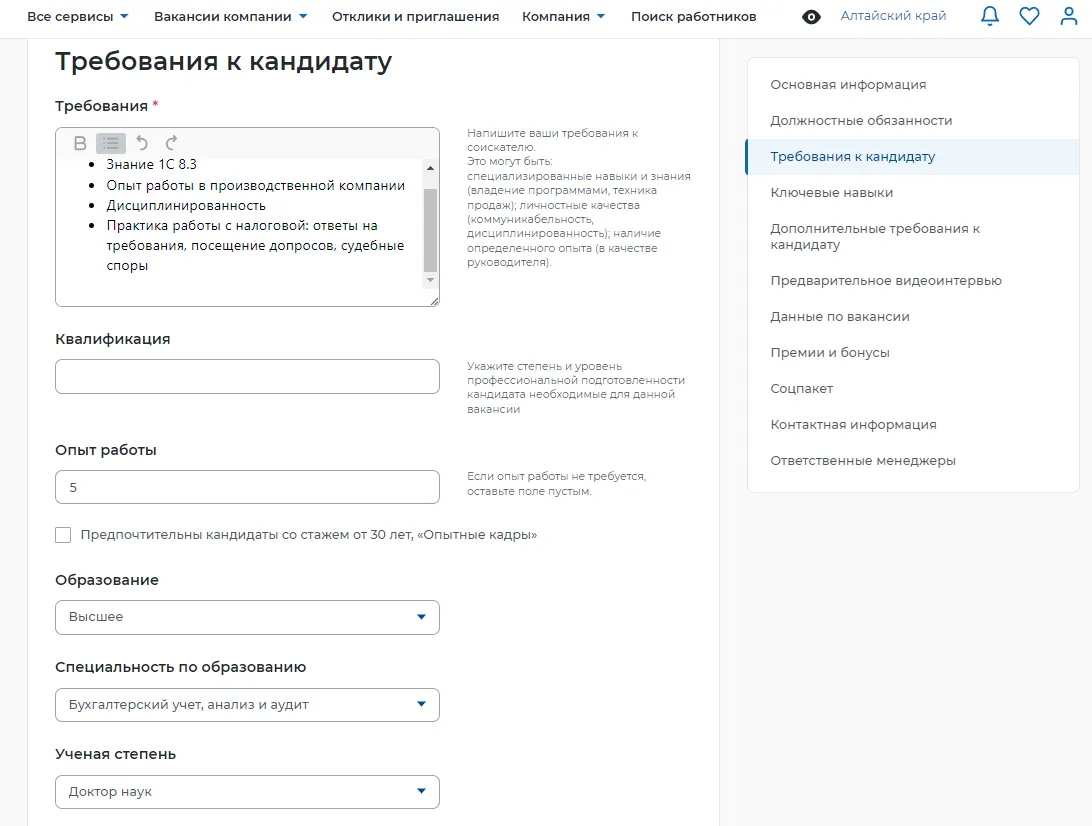 Все сервисы Вакансии компании Отклики и приглашения Компания Поиск работников Алтайский край

Требования к кандидату

Требования *

B

- Знание 1С 8.3
- Опыт работы в производственной компании
- Дисциплинированность
- Практика работы с налоговой: ответы на требования, посещение допросов, судебные споры

Напишите ваши требования к соискателю. Это могут быть: специализированные навыки и знания (владение программами, техника продаж); личностные качества (коммуникабельность, дисциплинированность); наличие определенного опыта (в качестве руководителя).

Квалификация

Укажите степень и уровень профессиональной подготовленности кандидата необходимые для данной вакансии

Опыт работы

5

Если опыт работы не требуется, оставьте поле пустым.

Предпочтительны кандидаты со стажем от 30 лет, «Опытные кадры»

Образование

Высшее

Специальность по образованию

Бухгалтерский учет, анализ и аудит

Ученая степень

Доктор наук

Основная информация
Должностные обязанности
Требования к кандидату
Ключевые навыки
Дополнительные требования к кандидату
Предварительное видеоинтервью
Данные по вакансии
Премии и бонусы
Соцпакет
Контактная информация
Ответственные менеджеры